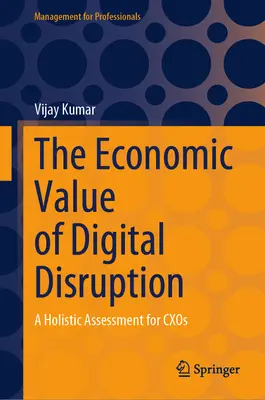 Management for Professionals

Vijay Kumar

The Economic Value of Digital Disruption

A Holistic Assessment for CXOs

Springer